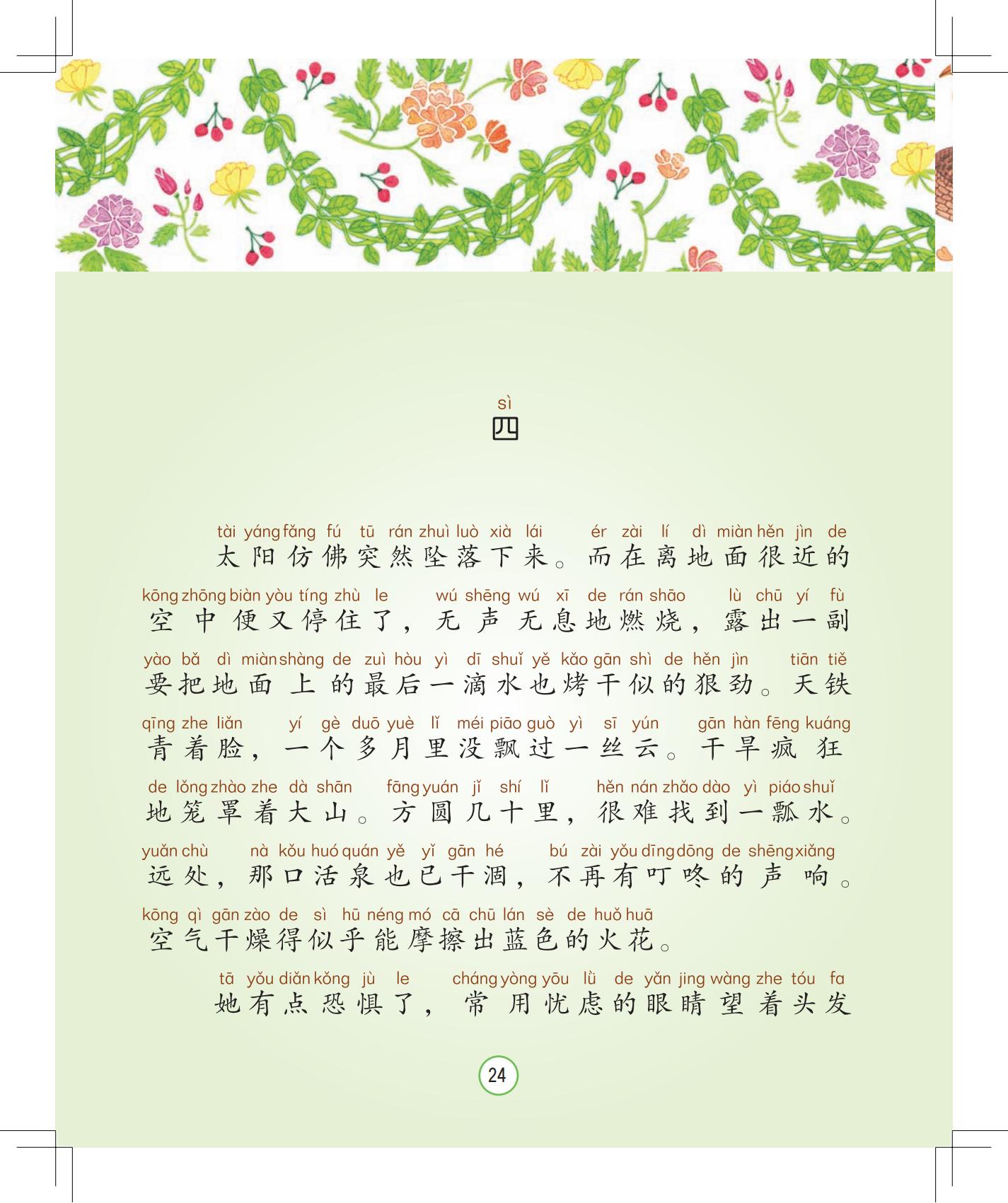 sì
四

tài yáng fǎng fú tū rán zhuì luò xià lái ér zài lí dì miàn hěn jìn de
太阳仿佛突然坠落下来。而在离地面很近的

kōng zhōng biàn yòu tíng zhù le wú shēng wú xī de rán shāo lù chū yí fù
空中便又停住了，无声无息地燃烧，露出一副

yào bǎ dì miàn shàng de zuì hòu yì dī shuǐ yě kǎo gān shì de hěn jìn tiān tiě
要把地面上的最后一滴水也烤干似的狠劲。天铁

qīng zhe liǎn yí gè duō yuè lǐ méi piāo guò yì sī yún gān hàn fēng kuáng
青着脸，一个多月里没飘过一丝云。干旱疯狂

de lǒng zhào zhe dà shān fāng yuán jǐ shí lǐ hěn nán zhǎo dào yì piáo shuǐ
地笼罩着大山。方圆几十里，很难找到一瓢水。

yuǎn chù nà kǒu huó quán yě yǐ gān hé bú zài yǒu dīng dōng de shēng xiǎng
远处，那口活泉也已干涸，不再有叮咚的声响。

kōng qì gān zào de sì hū néng mó cā chū lán sè de huǒ huā
空气干燥得似乎能摩擦出蓝色的火花。

tā yǒu diǎn kǒng jù le cháng yòng yōu lǜ de yǎn jing wàng zhe tóu fa
她有点恐惧了，常用忧虑的眼睛望着头发

24